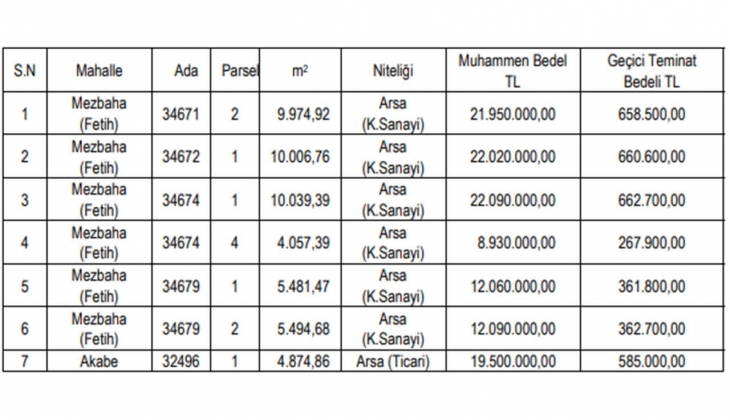 | S.N | Mahalle | Ada | Parsel | m² | Niteliği | Muhammen Bedel TL | Geçici Teminat Bedeli TL |
|---|---|---|---|---|---|---|---|
| 1 | Mezbaha (Fetih) | 34671 | 2 | 9.974,92 | Arsa (K.Sanayi) | 21.950.000,00 | 658.500,00 |
| 2 | Mezbaha (Fetih) | 34672 | 1 | 10.006,76 | Arsa (K.Sanayi) | 22.020.000,00 | 660.600,00 |
| 3 | Mezbaha (Fetih) | 34674 | 1 | 10.039,39 | Arsa (K.Sanayi) | 22.090.000,00 | 662.700,00 |
| 4 | Mezbaha (Fetih) | 34674 | 4 | 4.057,39 | Arsa (K.Sanayi) | 8.930.000,00 | 267.900,00 |
| 5 | Mezbaha (Fetih) | 34679 | 1 | 5.481,47 | Arsa (K.Sanayi) | 12.060.000,00 | 361.800,00 |
| 6 | Mezbaha (Fetih) | 34679 | 2 | 5.494,68 | Arsa (K.Sanayi) | 12.090.000,00 | 362.700,00 |
| 7 | Akabe | 32496 | 1 | 4.874,86 | Arsa (Ticari) | 19.500.000,00 | 585.000,00 |